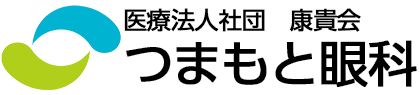 医療法人社団　康貴会
つまもと眼科